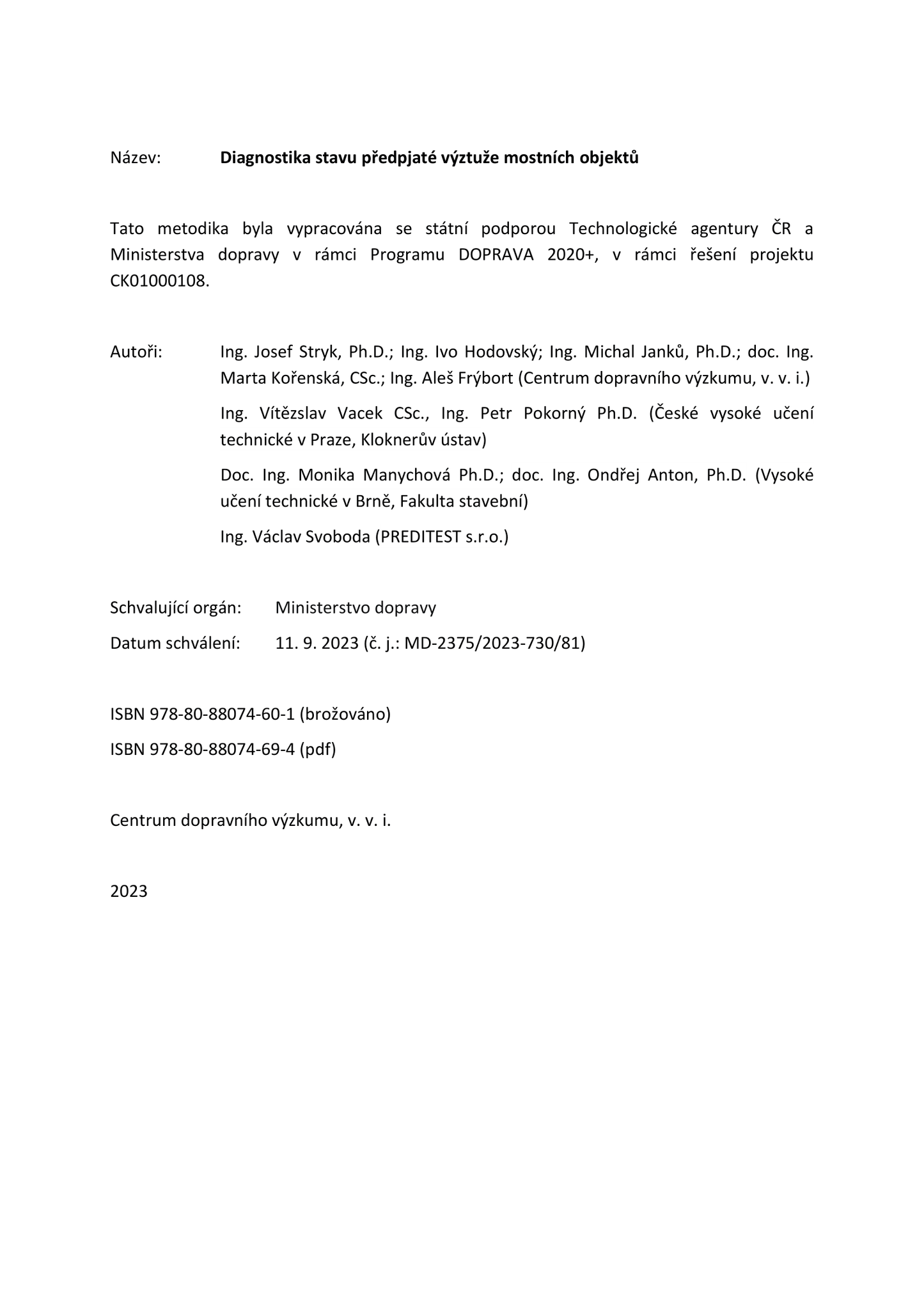 Název: Diagnostika stavu předpjaté výztuže mostních objektů

Tato metodika byla vypracována se státní podporou Technologické agentury ČR a Ministerstva dopravy v rámci Programu DOPRAVA 2020+, v rámci řešení projektu CK01000108.

Autoři: Ing. Josef Stryk, Ph.D.; Ing. Ivo Hodovský; Ing. Michal Janků, Ph.D.; doc. Ing. Marta Kořenská, CSc.; Ing. Aleš Frýbort (Centrum dopravního výzkumu, v. v. i.)

Ing. Vítězslav Vacek CSc., Ing. Petr Pokorný Ph.D. (České vysoké učení technické v Praze, Kloknerův ústav)

Doc. Ing. Monika Manychová Ph.D.; doc. Ing. Ondřej Anton, Ph.D. (Vysoké učení technické v Brně, Fakulta stavební)

Ing. Václav Svoboda (PREDITEST s.r.o.)

Schvalující orgán: Ministerstvo dopravy
Datum schválení: 11. 9. 2023 (č. j.: MD-2375/2023-730/81)

ISBN 978-80-88074-60-1 (brožováno)
ISBN 978-80-88074-69-4 (pdf)

Centrum dopravního výzkumu, v. v. i.

2023